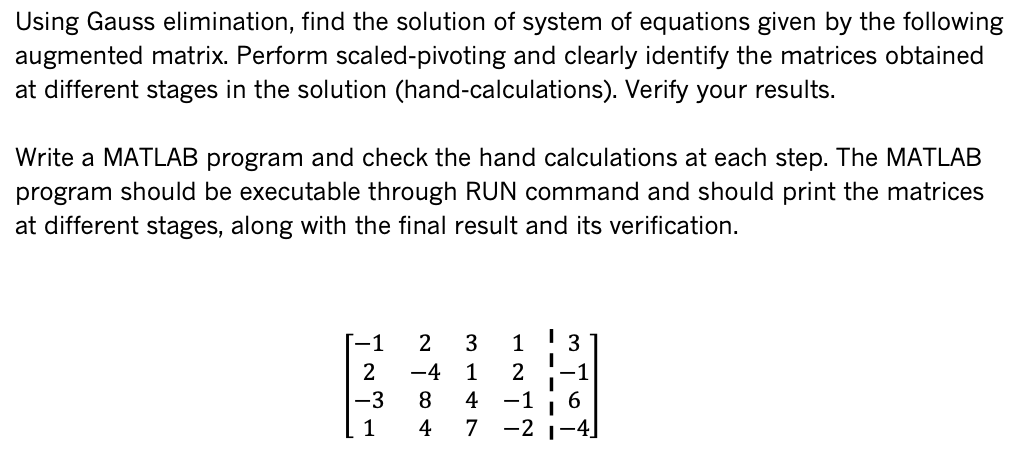 Using Gauss elimination, find the solution of system of equations given by the following augmented matrix. Perform scaled-pivoting and clearly identify the matrices obtained at different stages in the solution (hand-calculations). Verify your results.

Write a MATLAB program and check the hand calculations at each step. The MATLAB program should be executable through RUN command and should print the matrices at different stages, along with the final result and its verification.

$\left[\begin{array}{cccc|c} -1 & 2 & 3 & 1 & 3 \\ 2 & -4 & 1 & 2 & -1 \\ -3 & 8 & 4 & -1 & 6 \\ 1 & 4 & 7 & -2 & -4 \end{array}\right]$